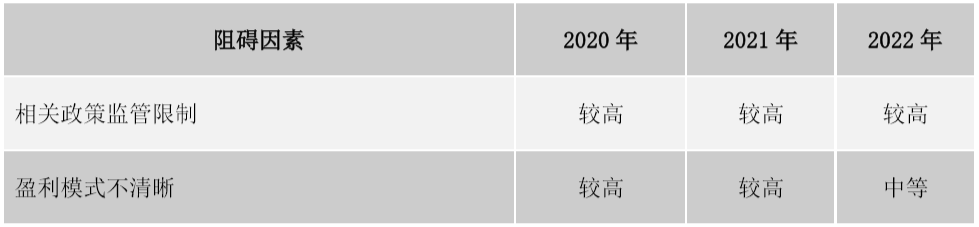 | 阻碍因素 | 2020 年 | 2021 年 | 2022 年 |
|---|---|---|---|
| 相关政策监管限制 | 较高 | 较高 | 较高 |
| 盈利模式不清晰 | 较高 | 较高 | 中等 |